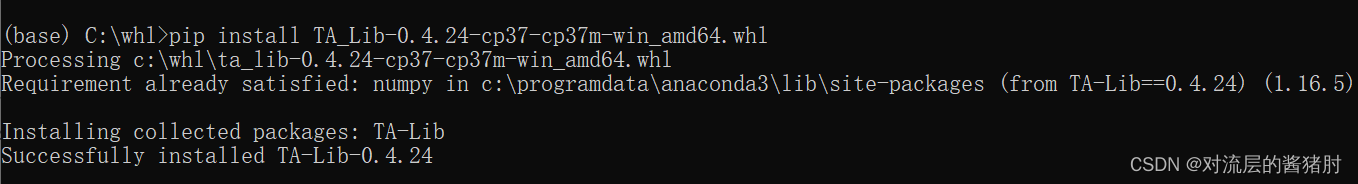 (base) C:\whl>pip install TA_Lib-0.4.24-cp37-cp37m-win_amd64.whl
Processing c:\whl\ta_lib-0.4.24-cp37-cp37m-win_amd64.whl
Requirement already satisfied: numpy in c:\programdata\anaconda3\lib\site-packages (from TA-Lib==0.4.24) (1.16.5)

Installing collected packages: TA-Lib
Successfully installed TA-Lib-0.4.24

CSDN @对流层的酱猪肘